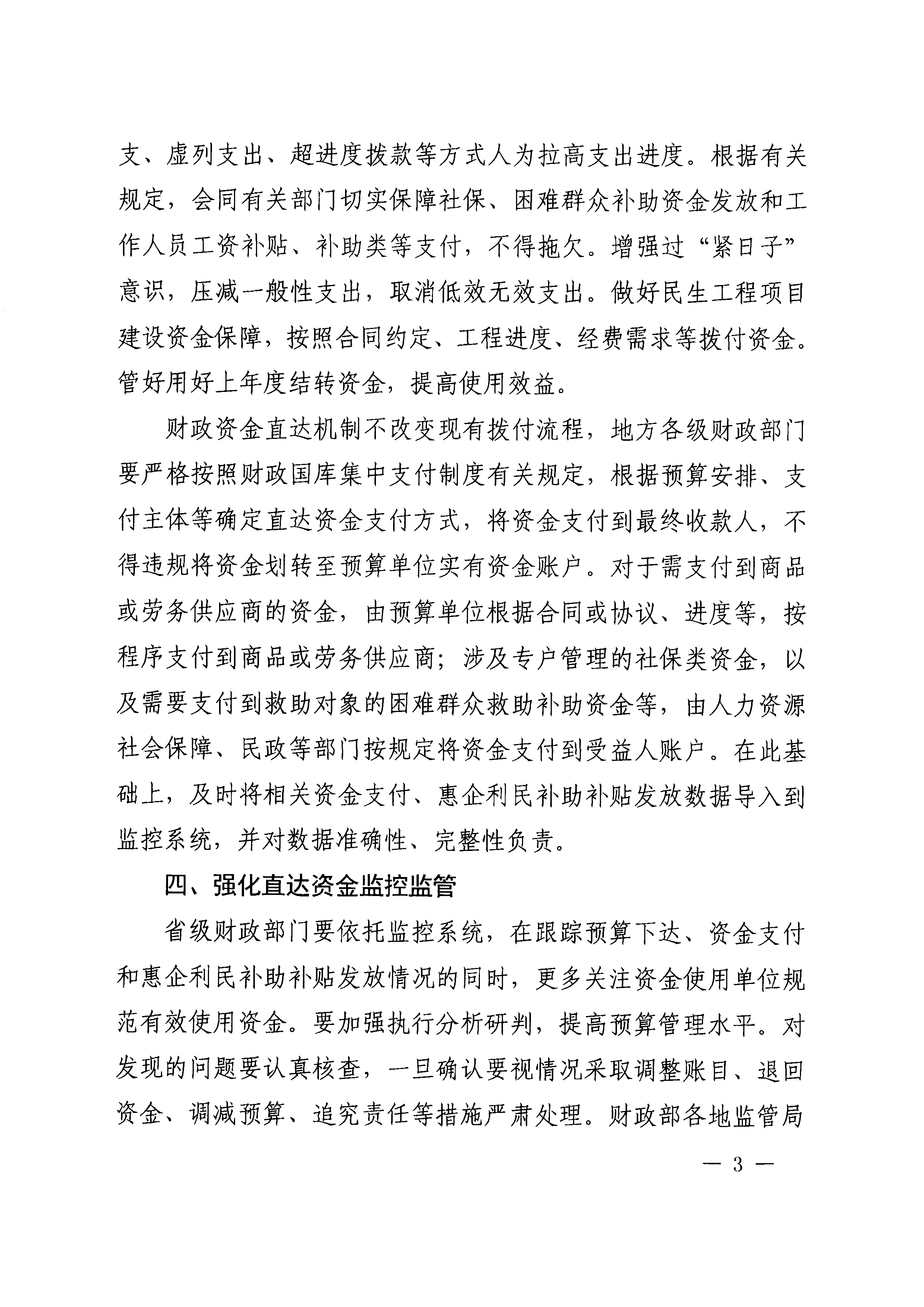 支、虚列支出、超进度拨款等方式人为拉高支出进度。根据有关规定，会同有关部门切实保障社保、困难群众补助资金发放和工作人员工资补贴、补助类等支付，不得拖欠。增强过“紧日子”意识，压减一般性支出，取消低效无效支出。做好民生工程项目建设资金保障，按照合同约定、工程进度、经费需求等拨付资金。管好用好上年度结转资金，提高使用效益。

财政资金直达机制不改变现有拨付流程，地方各级财政部门要严格按照财政国库集中支付制度有关规定，根据预算安排、支付主体等确定直达资金支付方式，将资金支付到最终收款人，不得违规将资金划转至预算单位实有资金账户。对于需支付到商品或劳务供应商的资金，由预算单位根据合同或协议、进度等，按程序支付到商品或劳务供应商；涉及专户管理的社保类资金，以及需要支付到救助对象的困难群众救助补助资金等，由人力资源社会保障、民政等部门按规定将资金支付到受益人账户。在此基础上，及时将相关资金支付、惠企利民补助补贴发放数据导入到监控系统，并对数据准确性、完整性负责。

四、强化直达资金监控监管

省级财政部门要依托监控系统，在跟踪预算下达、资金支付和惠企利民补助补贴发放情况的同时，更多关注资金使用单位规范有效使用资金。要加强执行分析研判，提高预算管理水平。对发现的问题要认真核查，一旦确认要视情况采取调整账目、退回资金、调减预算、追究责任等措施严肃处理。财政部各地监管局

— 3 —